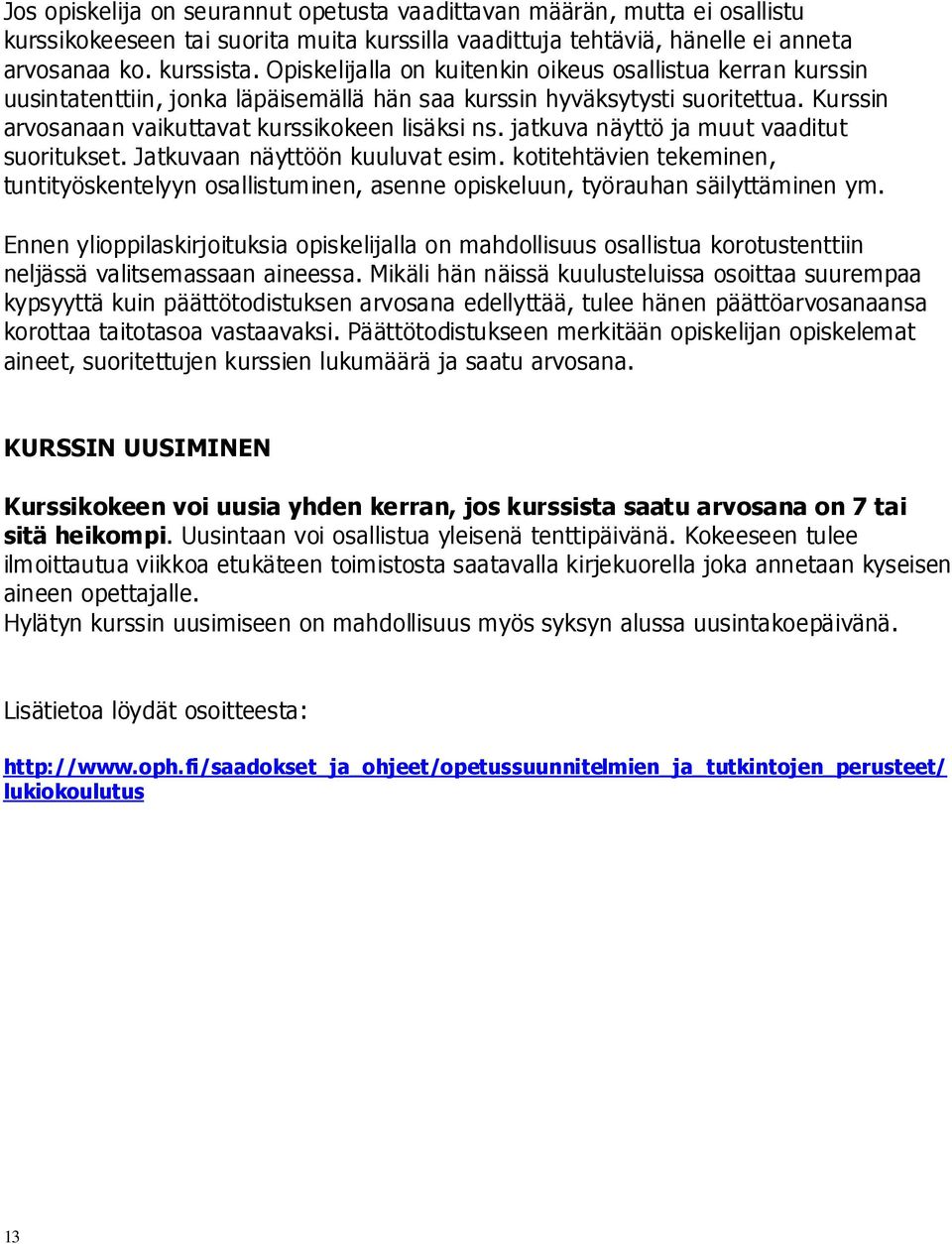 Jos opiskelija on seurannut opetusta vaadittavan määrän, mutta ei osallistu kurssikokeeseen tai suorita muita kurssilla vaadittuja tehtäviä, hänelle ei anneta arvosanaa ko. kurssista. Opiskelijalla on kuitenkin oikeus osallistua kerran kurssin uusintatenttiin, jonka läpäisemällä hän saa kurssin hyväksytysti suoritettua. Kurssin arvosanaan vaikuttavat kurssikokeen lisäksi ns. jatkuva näyttö ja muut vaaditut suoritukset. Jatkuvaan näyttöön kuuluvat esim. kotitehtävien tekeminen, tuntityöskentelyyn osallistuminen, asenne opiskeluun, työrauhan säilyttäminen ym.

Ennen ylioppilaskirjoituksia opiskelijalla on mahdollisuus osallistua korotustenttiin neljässä valitsemassaan aineessa. Mikäli hän näissä kuulusteluissa osoittaa suurempaa kypsyyttä kuin päättötodistuksen arvosana edellyttää, tulee hänen päättöarvosanaansa korottaa taitotasoa vastaavaksi. Päättötodistukseen merkitään opiskelijan opiskelemat aineet, suoritettujen kurssien lukumäärä ja saatu arvosana.

KURSSIN UUSIMINEN

Kurssikokeen voi uusia yhden kerran, jos kurssista saatu arvosana on 7 tai sitä heikompi. Uusintaan voi osallistua yleisenä tenttipäivänä. Kokeeseen tulee ilmoittautua viikkoa etukäteen toimistosta saatavalla kirjekuorella joka annetaan kyseisen aineen opettajalle.
Hylätyn kurssin uusimiseen on mahdollisuus myös syksyn alussa uusintakoepäivänä.

Lisätietoa löydät osoitteesta:

http://www.oph.fi/saadokset_ja_ohjeet/opetussuunnitelmien_ja_tutkintojen_perusteet/lukiokoulutus

13